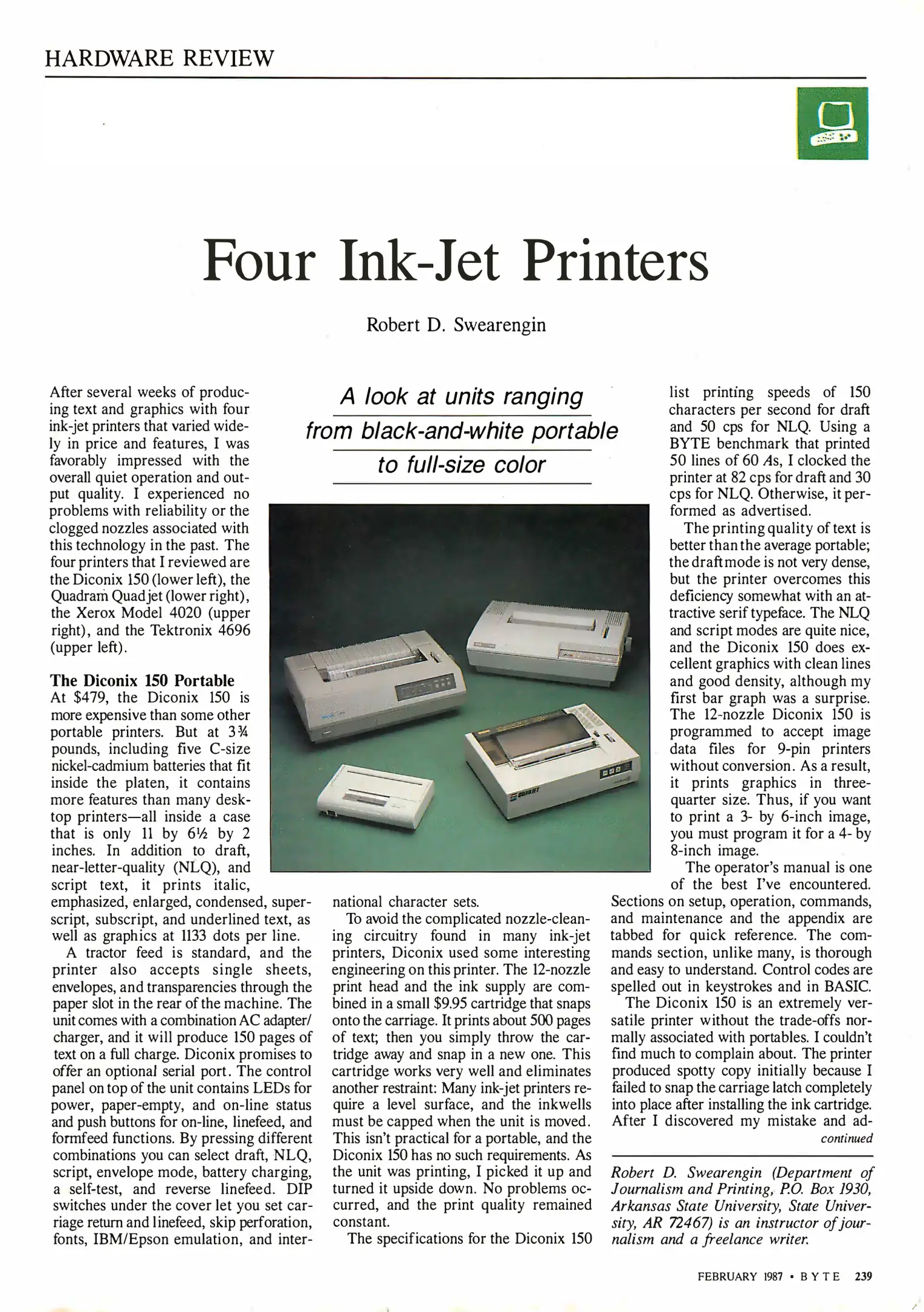 HARDWARE REVIEW

Four Ink-Jet Printers

Robert D. Swearengin

A look at units ranging from black-and-white portable to full-size color

After several weeks of producing text and graphics with four ink-jet printers that varied widely in price and features, I was favorably impressed with the overall quiet operation and output quality. I experienced no problems with reliability or the clogged nozzles associated with this technology in the past. The four printers that I reviewed are the Diconix 150 (lower left), the Quadram Quadjet (lower right), the Xerox Model 4020 (upper right), and the Tektronix 4696 (upper left).

The Diconix 150 Portable
At $479, the Diconix 150 is more expensive than some other portable printers. But at 3¾ pounds, including five C-size nickel-cadmium batteries that fit inside the platen, it contains more features than many desktop printers—all inside a case that is only 11 by 6½ by 2 inches. In addition to draft, near-letter-quality (NLQ), and script text, it prints italic, emphasized, enlarged, condensed, superscript, subscript, and underlined text, as well as graphics at 1133 dots per line.

A tractor feed is standard, and the printer also accepts single sheets, envelopes, and transparencies through the paper slot in the rear of the machine. The unit comes with a combination AC adapter/charger, and it will produce 150 pages of text on a full charge. Diconix promises to offer an optional serial port. The control panel on top of the unit contains LEDs for power, paper-empty, and on-line status and push buttons for on-line, linefeed, and formfeed functions. By pressing different combinations you can select draft, NLQ, script, envelope mode, battery charging, a self-test, and reverse linefeed. DIP switches under the cover let you set carriage return and linefeed, skip perforation, fonts, IBM/Epson emulation, and international character sets.

To avoid the complicated nozzle-cleaning circuitry found in many ink-jet printers, Diconix used some interesting engineering on this printer. The 12-nozzle print head and the ink supply are combined in a small $9.95 cartridge that snaps onto the carriage. It prints about 500 pages of text; then you simply throw the cartridge away and snap in a new one. This cartridge works very well and eliminates another restraint: Many ink-jet printers require a level surface, and the inkwells must be capped when the unit is moved. This isn't practical for a portable, and the Diconix 150 has no such requirements. As the unit was printing, I picked it up and turned it upside down. No problems occurred, and the print quality remained constant.

The specifications for the Diconix 150 list printing speeds of 150 characters per second for draft and 50 cps for NLQ. Using a BYTE benchmark that printed 50 lines of 60 As, I clocked the printer at 82 cps for draft and 30 cps for NLQ. Otherwise, it performed as advertised.

The printing quality of text is better than the average portable; the draft mode is not very dense, but the printer overcomes this deficiency somewhat with an attractive serif typeface. The NLQ and script modes are quite nice, and the Diconix 150 does excellent graphics with clean lines and good density, although my first bar graph was a surprise. The 12-nozzle Diconix 150 is programmed to accept image data files for 9-pin printers without conversion. As a result, it prints graphics in three-quarter size. Thus, if you want to print a 3- by 6-inch image, you must program it for a 4- by 8-inch image.

The operator's manual is one of the best I've encountered. Sections on setup, operation, commands, and maintenance and the appendix are tabbed for quick reference. The commands section, unlike many, is thorough and easy to understand. Control codes are spelled out in keystrokes and in BASIC.

The Diconix 150 is an extremely versatile printer without the trade-offs normally associated with portables. I couldn't find much to complain about. The printer produced spotty copy initially because I failed to snap the carriage latch completely into place after installing the ink cartridge. After I discovered my mistake and ad-
continued

Robert D. Swearengin (Department of Journalism and Printing, P.O. Box 1930, Arkansas State University, State University, AR 72467) is an instructor of journalism and a freelance writer.

FEBRUARY 1987 • BYTE 239